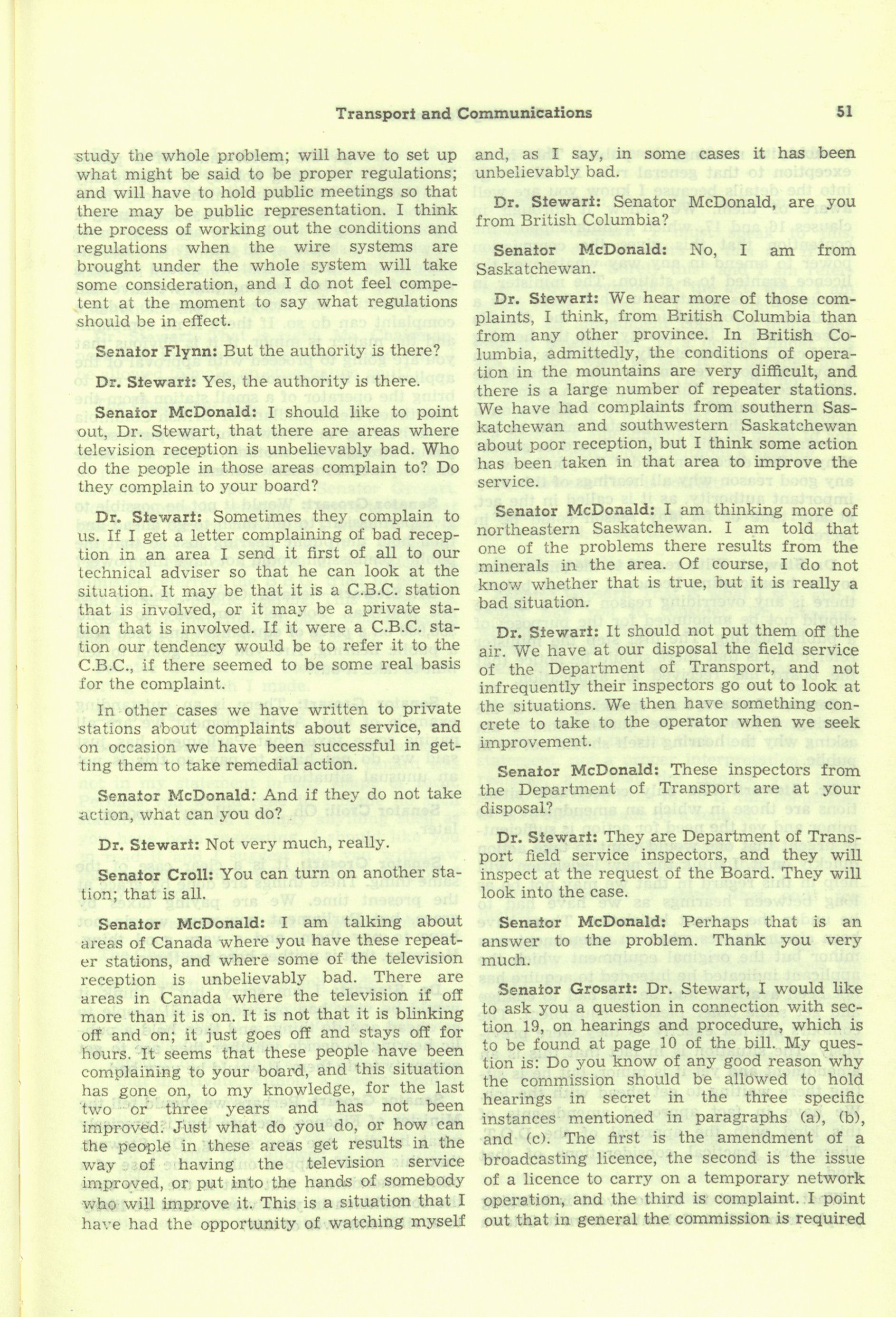 Transport and Communications 51

study the whole problem; will have to set up what might be said to be proper regulations; and will have to hold public meetings so that there may be public representation. I think the process of working out the conditions and regulations when the wire systems are brought under the whole system will take some consideration, and I do not feel competent at the moment to say what regulations should be in effect.

Senator Flynn: But the authority is there?

Dr. Stewart: Yes, the authority is there.

Senator McDonald: I should like to point out, Dr. Stewart, that there are areas where television reception is unbelievably bad. Who do the people in those areas complain to? Do they complain to your board?

Dr. Stewart: Sometimes they complain to us. If I get a letter complaining of bad reception in an area I send it first of all to our technical adviser so that he can look at the situation. It may be that it is a C.B.C. station that is involved, or it may be a private station that is involved. If it were a C.B.C. station our tendency would be to refer it to the C.B.C., if there seemed to be some real basis for the complaint.

In other cases we have written to private stations about complaints about service, and on occasion we have been successful in getting them to take remedial action.

Senator McDonald: And if they do not take action, what can you do?

Dr. Stewart: Not very much, really.

Senator Croll: You can turn on another station; that is all.

Senator McDonald: I am talking about areas of Canada where you have these repeater stations, and where some of the television reception is unbelievably bad. There are areas in Canada where the television if off more than it is on. It is not that it is blinking off and on; it just goes off and stays off for hours. It seems that these people have been complaining to your board, and this situation has gone on, to my knowledge, for the last two or three years and has not been improved. Just what do you do, or how can the people in these areas get results in the way of having the television service improved, or put into the hands of somebody who will improve it. This is a situation that I have had the opportunity of watching myself and, as I say, in some cases it has been unbelievably bad.

Dr. Stewart: Senator McDonald, are you from British Columbia?

Senator McDonald: No, I am from Saskatchewan.

Dr. Stewart: We hear more of those complaints, I think, from British Columbia than from any other province. In British Columbia, admittedly, the conditions of operation in the mountains are very difficult, and there is a large number of repeater stations. We have had complaints from southern Saskatchewan and southwestern Saskatchewan about poor reception, but I think some action has been taken in that area to improve the service.

Senator McDonald: I am thinking more of northeastern Saskatchewan. I am told that one of the problems there results from the minerals in the area. Of course, I do not know whether that is true, but it is really a bad situation.

Dr. Stewart: It should not put them off the air. We have at our disposal the field service of the Department of Transport, and not infrequently their inspectors go out to look at the situations. We then have something concrete to take to the operator when we seek improvement.

Senator McDonald: These inspectors from the Department of Transport are at your disposal?

Dr. Stewart: They are Department of Transport field service inspectors, and they will inspect at the request of the Board. They will look into the case.

Senator McDonald: Perhaps that is an answer to the problem. Thank you very much.

Senator Grosart: Dr. Stewart, I would like to ask you a question in connection with section 19, on hearings and procedure, which is to be found at page 10 of the bill. My question is: Do you know of any good reason why the commission should be allowed to hold hearings in secret in the three specific instances mentioned in paragraphs (a), (b), and (c). The first is the amendment of a broadcasting licence, the second is the issue of a licence to carry on a temporary network operation, and the third is complaint. I point out that in general the commission is required